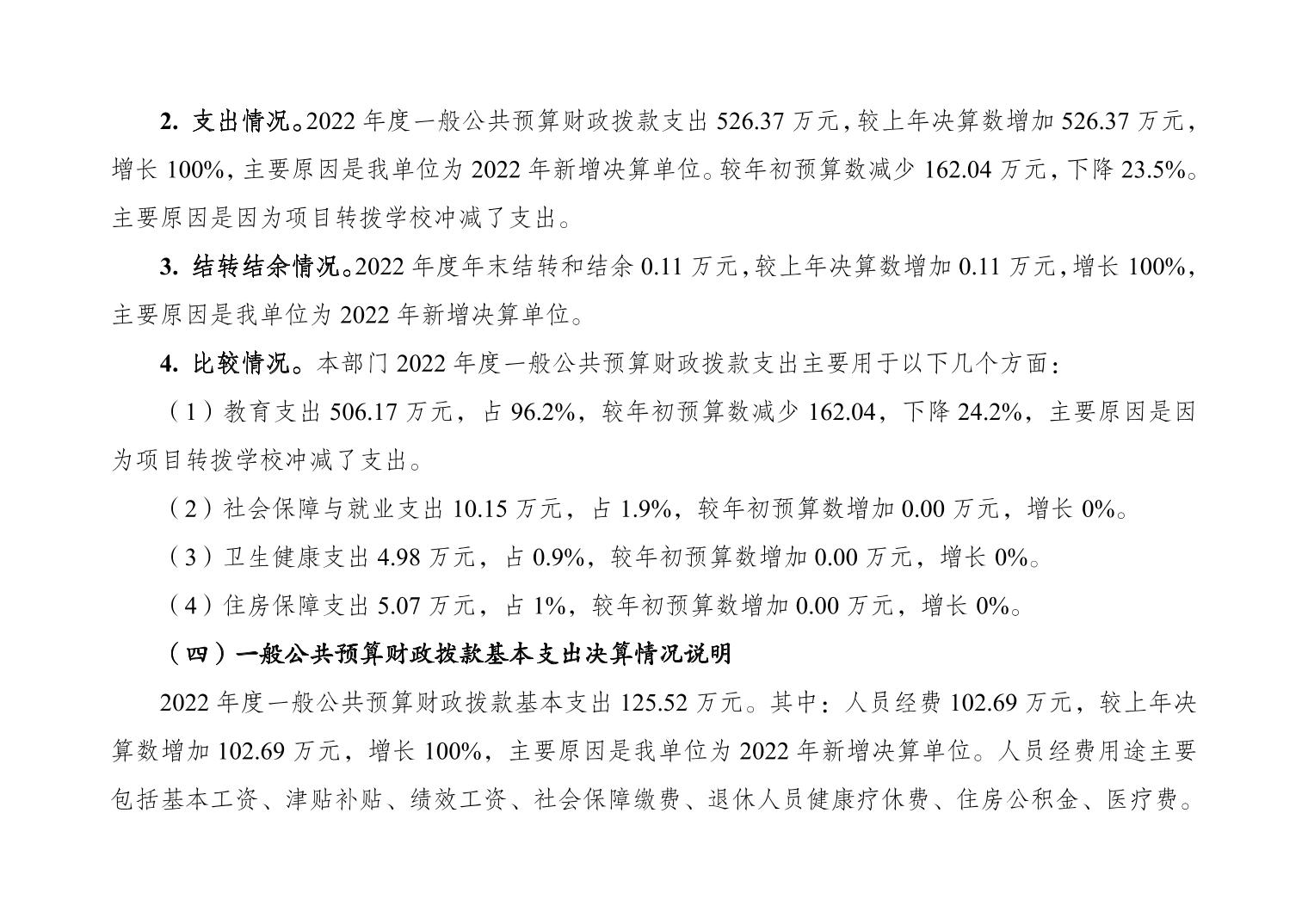 2. 支出情况。2022 年度一般公共预算财政拨款支出 526.37 万元，较上年决算数增加 526.37 万元，增长 100%，主要原因是我单位为 2022 年新增决算单位。较年初预算数减少 162.04 万元，下降 23.5%。主要原因是因为项目转拨学校冲减了支出。

3. 结转结余情况。2022 年度年末结转和结余 0.11 万元，较上年决算数增加 0.11 万元，增长 100%，主要原因是我单位为 2022 年新增决算单位。

4. 比较情况。本部门 2022 年度一般公共预算财政拨款支出主要用于以下几个方面：

（1）教育支出 506.17 万元，占 96.2%，较年初预算数减少 162.04，下降 24.2%，主要原因是因为项目转拨学校冲减了支出。

（2）社会保障与就业支出 10.15 万元，占 1.9%，较年初预算数增加 0.00 万元，增长 0%。

（3）卫生健康支出 4.98 万元，占 0.9%，较年初预算数增加 0.00 万元，增长 0%。

（4）住房保障支出 5.07 万元，占 1%，较年初预算数增加 0.00 万元，增长 0%。

（四）一般公共预算财政拨款基本支出决算情况说明

2022 年度一般公共预算财政拨款基本支出 125.52 万元。其中：人员经费 102.69 万元，较上年决算数增加 102.69 万元，增长 100%，主要原因是我单位为 2022 年新增决算单位。人员经费用途主要包括基本工资、津贴补贴、绩效工资、社会保障缴费、退休人员健康疗休费、住房公积金、医疗费。